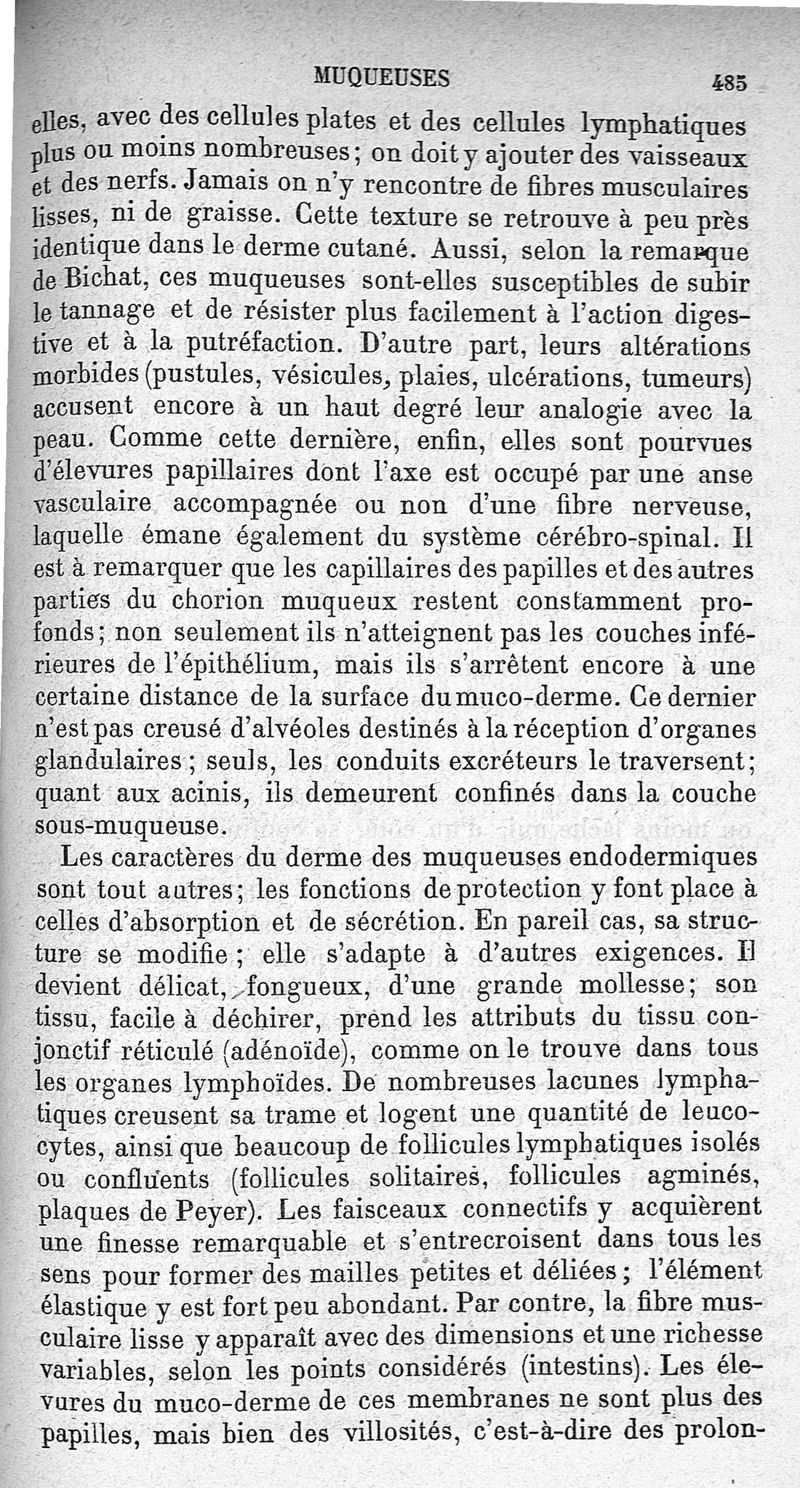 MUQUEUSES 485

elles, avec des cellules plates et des cellules lymphatiques plus ou moins nombreuses; on doit y ajouter des vaisseaux et des nerfs. Jamais on n'y rencontre de fibres musculaires lisses, ni de graisse. Cette texture se retrouve à peu près identique dans le derme cutané. Aussi, selon la remarque de Bichat, ces muqueuses sont-elles susceptibles de subir le tannage et de résister plus facilement à l'action digestive et à la putréfaction. D'autre part, leurs altérations morbides (pustules, vésicules, plaies, ulcérations, tumeurs) accusent encore à un haut degré leur analogie avec la peau. Comme cette dernière, enfin, elles sont pourvues d'élevures papillaires dont l'axe est occupé par une anse vasculaire accompagnée ou non d'une fibre nerveuse, laquelle émane également du système cérébro-spinal. Il est à remarquer que les capillaires des papilles et des autres parties du chorion muqueux restent constamment profonds; non seulement ils n'atteignent pas les couches inférieures de l'épithélium, mais ils s'arrêtent encore à une certaine distance de la surface du muco-derme. Ce dernier n'est pas creusé d'alvéoles destinés à la réception d'organes glandulaires; seuls, les conduits excréteurs le traversent; quant aux acinis, ils demeurent confinés dans la couche sous-muqueuse.

Les caractères du derme des muqueuses endodermiques sont tout autres; les fonctions de protection y font place à celles d'absorption et de sécrétion. En pareil cas, sa structure se modifie; elle s'adapte à d'autres exigences. Il devient délicat, fongueux, d'une grande mollesse; son tissu, facile à déchirer, prend les attributs du tissu conjonctif réticulé (adénoïde), comme on le trouve dans tous les organes lymphoïdes. De nombreuses lacunes lymphatiques creusent sa trame et logent une quantité de leucocytes, ainsi que beaucoup de follicules lymphatiques isolés ou confluents (follicules solitaires, follicules agminés, plaques de Peyer). Les faisceaux connectifs y acquièrent une finesse remarquable et s'entrecroisent dans tous les sens pour former des mailles petites et déliées; l'élément élastique y est fort peu abondant. Par contre, la fibre musculaire lisse y apparaît avec des dimensions et une richesse variables, selon les points considérés (intestins). Les élevures du muco-derme de ces membranes ne sont plus des papilles, mais bien des villosités, c'est-à-dire des prolon-